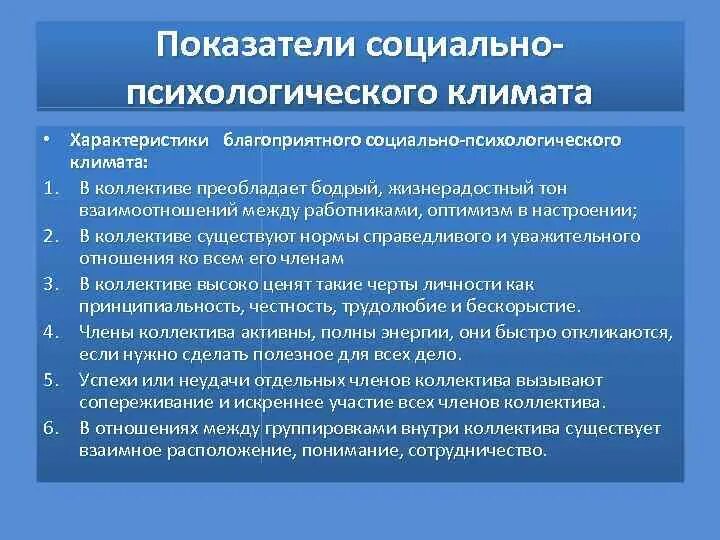 Показатели социально-психологического климата

• Характеристики благоприятного социально-психологического климата:

1. В коллективе преобладает бодрый, жизнерадостный тон взаимоотношений между работниками, оптимизм в настроении;
2. В коллективе существуют нормы справедливого и уважительного отношения ко всем его членам
3. В коллективе высоко ценят такие черты личности как принципиальность, честность, трудолюбие и бескорыстие.
4. Члены коллектива активны, полны энергии, они быстро откликаются, если нужно сделать полезное для всех дело.
5. Успехи или неудачи отдельных членов коллектива вызывают сопереживание и искреннее участие всех членов коллектива.
6. В отношениях между группировками внутри коллектива существует взаимное расположение, понимание, сотрудничество.